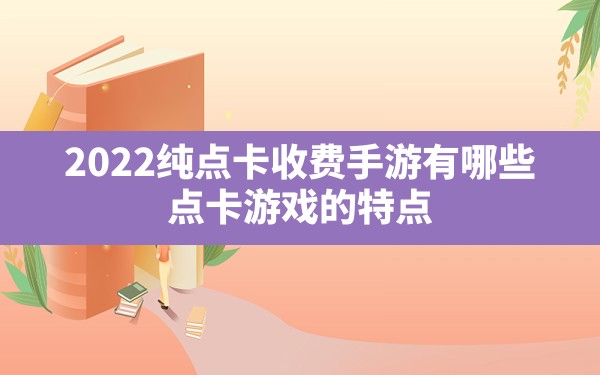 2022纯点卡收费手游有哪些
点卡游戏的特点